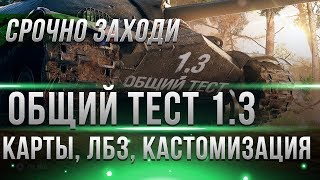 СРОЧНО ЗАХОДИ

1.3
ОБЩИЙ ТЕСТ

ОБЩИЙ ТЕСТ 1.3

КАРТЫ, ЛБЗ, КАСТОМИЗАЦИЯ